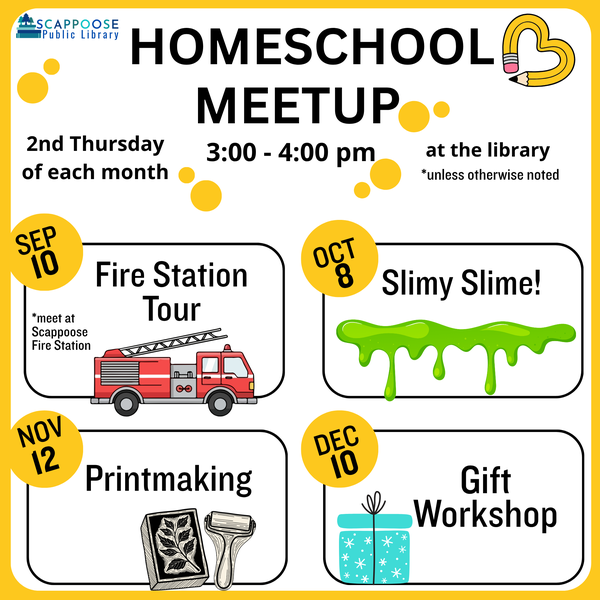 SCAPPOOSE Public Library

HOMESCHOOL MEETUP

2nd Thursday of each month

3:00 - 4:00 pm

at the library
*unless otherwise noted

SEP 10
Fire Station Tour
*meet at Scappoose Fire Station

OCT 8
Slimy Slime!

NOV 12
Printmaking

DEC 10
Gift Workshop